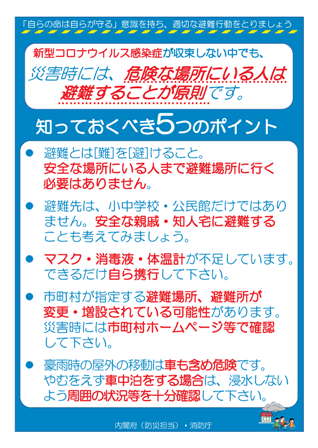 「自らの命は自らが守る」意識を持ち、適切な避難行動をとりましょう

新型コロナウイルス感染症が収束しない中でも、
災害時には、危険な場所にいる人は避難することが原則です。

知っておくべき5つのポイント

● 避難とは[難]を[避]けること。安全な場所にいる人まで避難場所に行く必要はありません。

● 避難先は、小中学校・公民館だけではありません。安全な親戚・知人宅に避難することも考えてみましょう。

● マスク・消毒液・体温計が不足しています。できるだけ自ら携行して下さい。

● 市町村が指定する避難場所、避難所が変更・増設されている可能性があります。災害時には市町村ホームページ等で確認して下さい。

● 豪雨時の屋外の移動は車も含め危険です。やむをえず車中泊をする場合は、浸水しないよう周囲の状況等を十分確認して下さい。

内閣府（防災担当）・消防庁